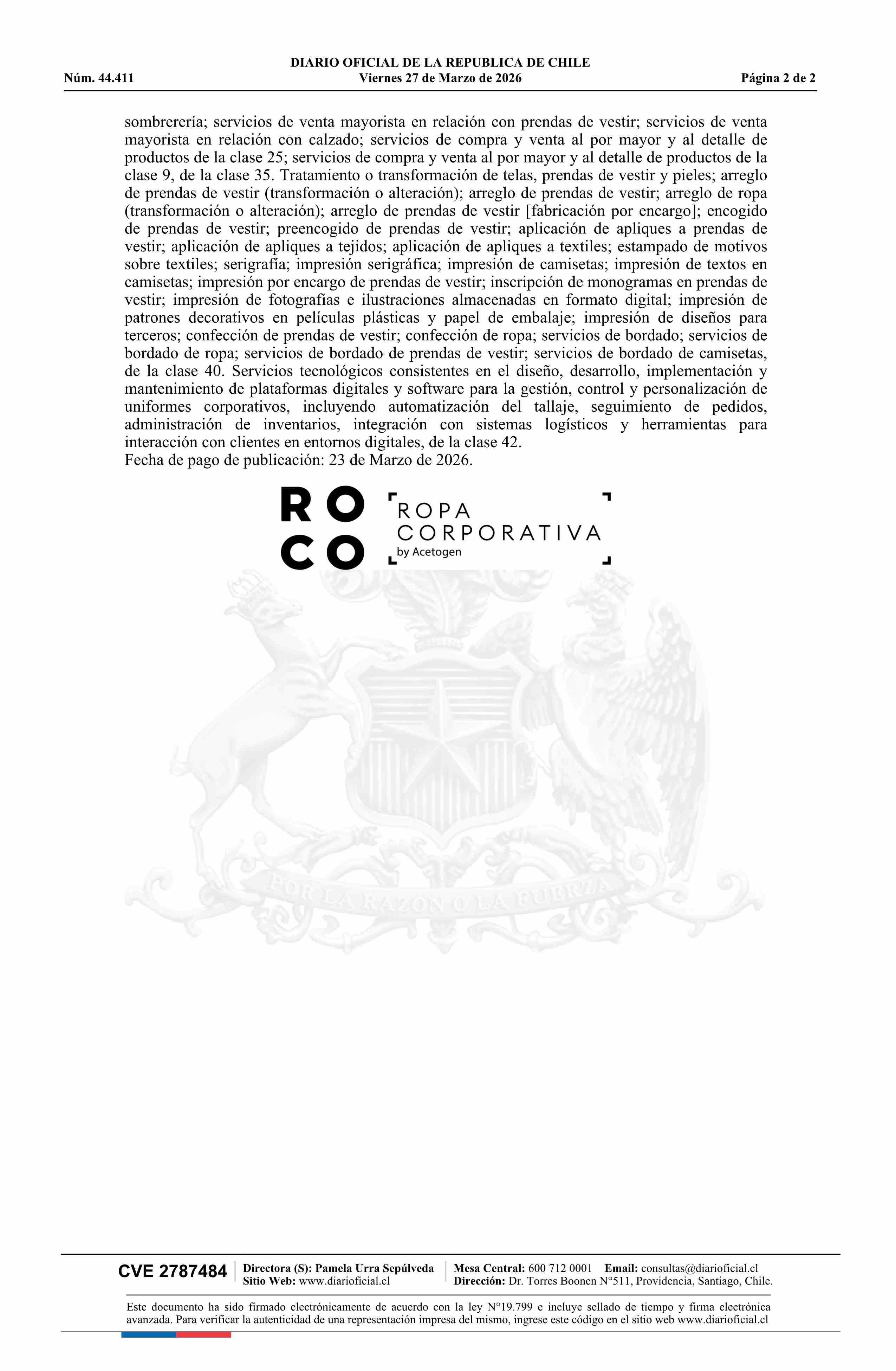 DIARIO OFICIAL DE LA REPUBLICA DE CHILE
Núm. 44.411 Viernes 27 de Marzo de 2026 Página 2 de 2

sombrerería; servicios de venta mayorista en relación con prendas de vestir; servicios de venta mayorista en relación con calzado; servicios de compra y venta al por mayor y al detalle de productos de la clase 25; servicios de compra y venta al por mayor y al detalle de productos de la clase 9, de la clase 35. Tratamiento o transformación de telas, prendas de vestir y pieles; arreglo de prendas de vestir (transformación o alteración); arreglo de prendas de vestir; arreglo de ropa (transformación o alteración); arreglo de prendas de vestir [fabricación por encargo]; encogido de prendas de vestir; preencogido de prendas de vestir; aplicación de apliques a prendas de vestir; aplicación de apliques a tejidos; aplicación de apliques a textiles; estampado de motivos sobre textiles; serigrafía; impresión serigráfica; impresión de camisetas; impresión de textos en camisetas; impresión por encargo de prendas de vestir; inscripción de monogramas en prendas de vestir; impresión de fotografías e ilustraciones almacenadas en formato digital; impresión de patrones decorativos en películas plásticas y papel de embalaje; impresión de diseños para terceros; confección de prendas de vestir; confección de ropa; servicios de bordado; servicios de bordado de ropa; servicios de bordado de prendas de vestir; servicios de bordado de camisetas, de la clase 40. Servicios tecnológicos consistentes en el diseño, desarrollo, implementación y mantenimiento de plataformas digitales y software para la gestión, control y personalización de uniformes corporativos, incluyendo automatización del tallaje, seguimiento de pedidos, administración de inventarios, integración con sistemas logísticos y herramientas para interacción con clientes en entornos digitales, de la clase 42.
Fecha de pago de publicación: 23 de Marzo de 2026.

RO
CO
ROPA
CORPORATIVA
by Acetogen

POR LA RAZON O LA FUERZA

CVE 2787484 Directora (S): Pamela Urra Sepúlveda
Sitio Web: www.diarioficial.cl
Mesa Central: 600 712 0001 Email: consultas@diarioficial.cl
Dirección: Dr. Torres Boonen N°511, Providencia, Santiago, Chile.

Este documento ha sido firmado electrónicamente de acuerdo con la ley N°19.799 e incluye sellado de tiempo y firma electrónica avanzada. Para verificar la autenticidad de una representación impresa del mismo, ingrese este código en el sitio web www.diarioficial.cl